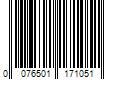 0 076501 171051